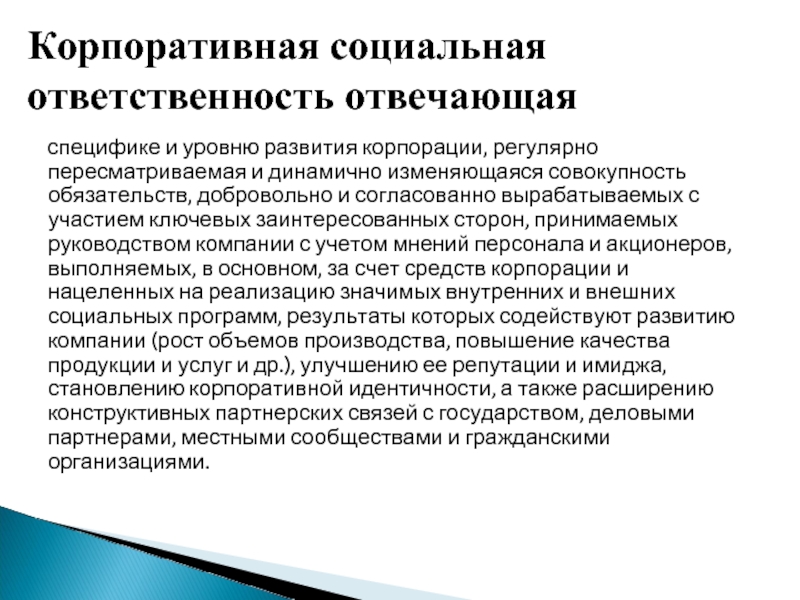 Корпоративная социальная ответственность отвечающая

специфике и уровню развития корпорации, регулярно пересматриваемая и динамично изменяющаяся совокупность обязательств, добровольно и согласованно вырабатываемых с участием ключевых заинтересованных сторон, принимаемых руководством компании с учетом мнений персонала и акционеров, выполняемых, в основном, за счет средств корпорации и нацеленных на реализацию значимых внутренних и внешних социальных программ, результаты которых содействуют развитию компании (рост объемов производства, повышение качества продукции и услуг и др.), улучшению ее репутации и имиджа, становлению корпоративной идентичности, а также расширению конструктивных партнерских связей с государством, деловыми партнерами, местными сообществами и гражданскими организациями.